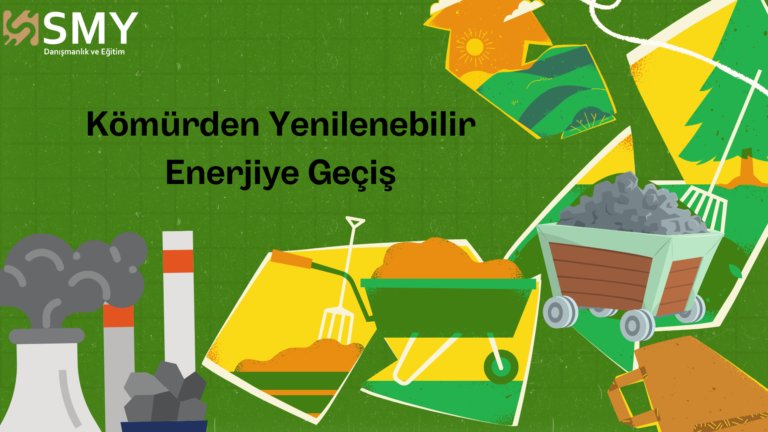 SMY
Danışmanlık ve Eğitim

Kömürden Yenilenebilir Enerjiye Geçiş